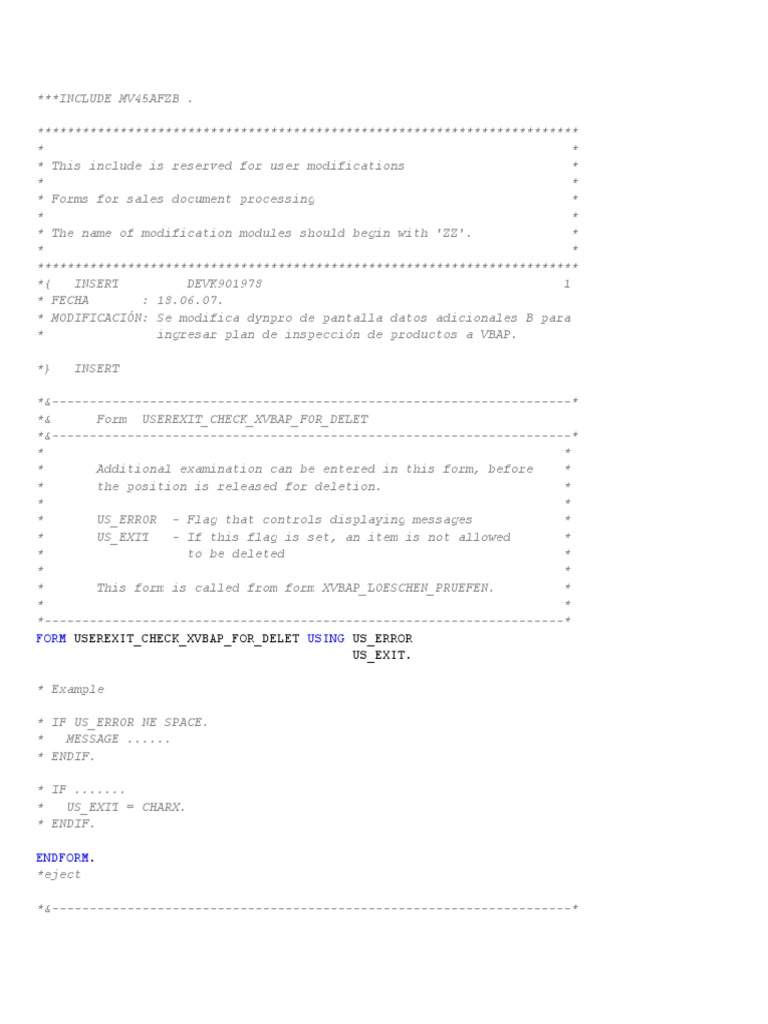 ***INCLUDE MV45AFZB .

************************************************************************
*                                                                      *
* This include is reserved for user modifications                      *
*                                                                      *
* Forms for sales document processing                                  *
*                                                                      *
* The name of modification modules should begin with 'ZZ'.             *
*                                                                      *
************************************************************************
*{   INSERT         DEVK901978                                        1
* FECHA       : 18.06.07.
* MODIFICACIÓN: Se modifica dynpro de pantalla datos adicionales B para
*               ingresar plan de inspección de productos a VBAP.

*}   INSERT

*&---------------------------------------------------------------------*
*&      Form  USEREXIT_CHECK_XVBAP_FOR_DELET
*&---------------------------------------------------------------------*
*                                                                      *
*       Additional examination can be entered in this form, before     *
*       the position is released for deletion.                         *
*                                                                      *
*       US_ERROR  - Flag that controls displaying messages             *
*       US_EXIT   - If this flag is set, an item is not allowed        *
*                   to be deleted                                      *
*                                                                      *
*       This form is called from form XVBAP_LOESCHEN_PRUEFEN.          *
*                                                                      *
*---------------------------------------------------------------------*
FORM USEREXIT_CHECK_XVBAP_FOR_DELET USING US_ERROR
                                          US_EXIT.

* Example

* IF US_ERROR NE SPACE.
*   MESSAGE ......
* ENDIF.

* IF .......
*   US_EXIT = CHARX.
* ENDIF.

ENDFORM.
*eject

*&---------------------------------------------------------------------*